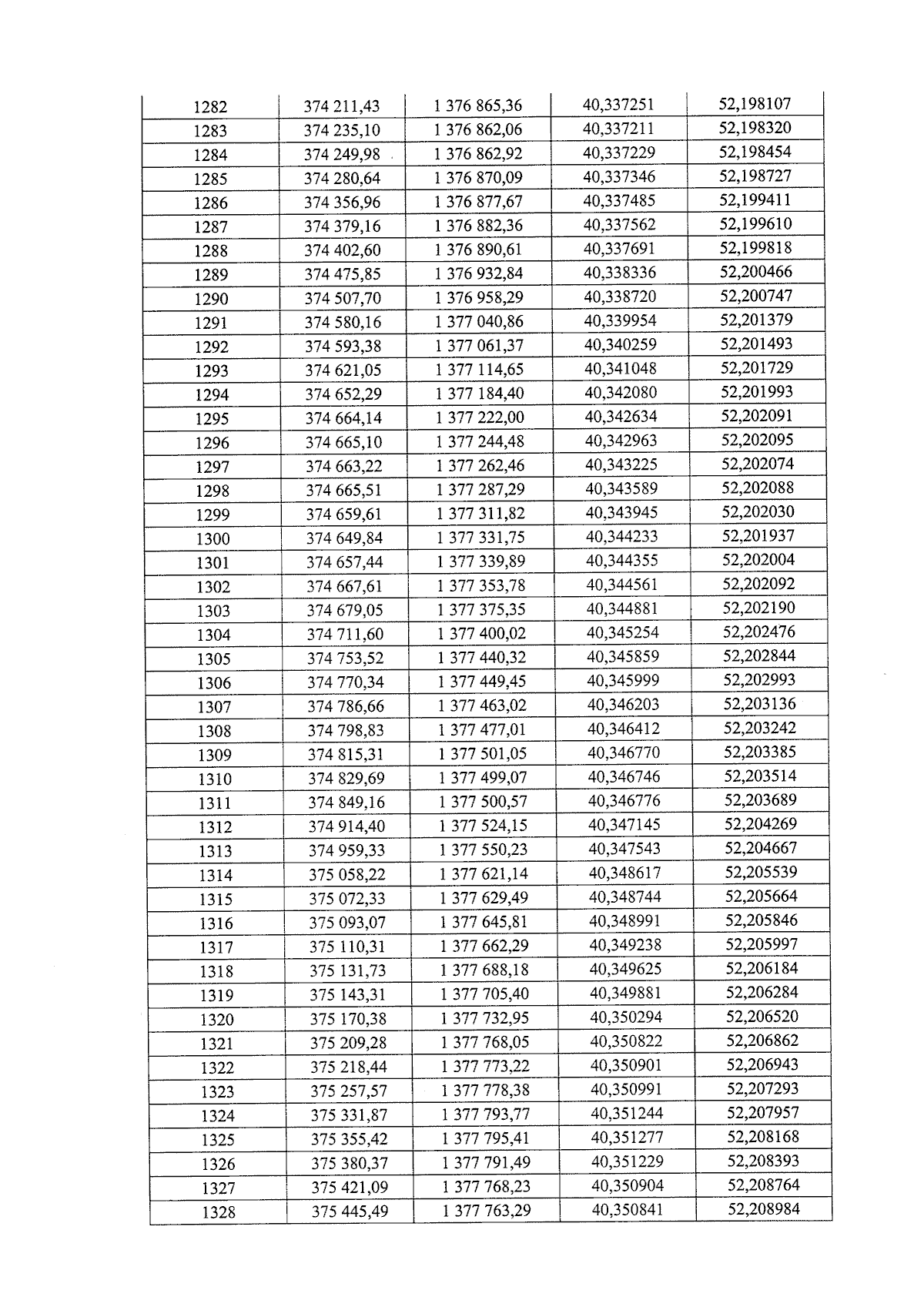 | 1282 | 374 211,43 | 1 376 865,36 | 40,337251 | 52,198107 |
|---|---|---|---|---|
| 1283 | 374 235,10 | 1 376 862,06 | 40,337211 | 52,198320 |
| 1284 | 374 249,98 | 1 376 862,92 | 40,337229 | 52,198454 |
| 1285 | 374 280,64 | 1 376 870,09 | 40,337346 | 52,198727 |
| 1286 | 374 356,96 | 1 376 877,67 | 40,337485 | 52,199411 |
| 1287 | 374 379,16 | 1 376 882,36 | 40,337562 | 52,199610 |
| 1288 | 374 402,60 | 1 376 890,61 | 40,337691 | 52,199818 |
| 1289 | 374 475,85 | 1 376 932,84 | 40,338336 | 52,200466 |
| 1290 | 374 507,70 | 1 376 958,29 | 40,338720 | 52,200747 |
| 1291 | 374 580,16 | 1 377 040,86 | 40,339954 | 52,201379 |
| 1292 | 374 593,38 | 1 377 061,37 | 40,340259 | 52,201493 |
| 1293 | 374 621,05 | 1 377 114,65 | 40,341048 | 52,201729 |
| 1294 | 374 652,29 | 1 377 184,40 | 40,342080 | 52,201993 |
| 1295 | 374 664,14 | 1 377 222,00 | 40,342634 | 52,202091 |
| 1296 | 374 665,10 | 1 377 244,48 | 40,342963 | 52,202095 |
| 1297 | 374 663,22 | 1 377 262,46 | 40,343225 | 52,202074 |
| 1298 | 374 665,51 | 1 377 287,29 | 40,343589 | 52,202088 |
| 1299 | 374 659,61 | 1 377 311,82 | 40,343945 | 52,202030 |
| 1300 | 374 649,84 | 1 377 331,75 | 40,344233 | 52,201937 |
| 1301 | 374 657,44 | 1 377 339,89 | 40,344355 | 52,202004 |
| 1302 | 374 667,61 | 1 377 353,78 | 40,344561 | 52,202092 |
| 1303 | 374 679,05 | 1 377 375,35 | 40,344881 | 52,202190 |
| 1304 | 374 711,60 | 1 377 400,02 | 40,345254 | 52,202476 |
| 1305 | 374 753,52 | 1 377 440,32 | 40,345859 | 52,202844 |
| 1306 | 374 770,34 | 1 377 449,45 | 40,345999 | 52,202993 |
| 1307 | 374 786,66 | 1 377 463,02 | 40,346203 | 52,203136 |
| 1308 | 374 798,83 | 1 377 477,01 | 40,346412 | 52,203242 |
| 1309 | 374 815,31 | 1 377 501,05 | 40,346770 | 52,203385 |
| 1310 | 374 829,69 | 1 377 499,07 | 40,346746 | 52,203514 |
| 1311 | 374 849,16 | 1 377 500,57 | 40,346776 | 52,203689 |
| 1312 | 374 914,40 | 1 377 524,15 | 40,347145 | 52,204269 |
| 1313 | 374 959,33 | 1 377 550,23 | 40,347543 | 52,204667 |
| 1314 | 375 058,22 | 1 377 621,14 | 40,348617 | 52,205539 |
| 1315 | 375 072,33 | 1 377 629,49 | 40,348744 | 52,205664 |
| 1316 | 375 093,07 | 1 377 645,81 | 40,348991 | 52,205846 |
| 1317 | 375 110,31 | 1 377 662,29 | 40,349238 | 52,205997 |
| 1318 | 375 131,73 | 1 377 688,18 | 40,349625 | 52,206184 |
| 1319 | 375 143,31 | 1 377 705,40 | 40,349881 | 52,206284 |
| 1320 | 375 170,38 | 1 377 732,95 | 40,350294 | 52,206520 |
| 1321 | 375 209,28 | 1 377 768,05 | 40,350822 | 52,206862 |
| 1322 | 375 218,44 | 1 377 773,22 | 40,350901 | 52,206943 |
| 1323 | 375 257,57 | 1 377 778,38 | 40,350991 | 52,207293 |
| 1324 | 375 331,87 | 1 377 793,77 | 40,351244 | 52,207957 |
| 1325 | 375 355,42 | 1 377 795,41 | 40,351277 | 52,208168 |
| 1326 | 375 380,37 | 1 377 791,49 | 40,351229 | 52,208393 |
| 1327 | 375 421,09 | 1 377 768,23 | 40,350904 | 52,208764 |
| 1328 | 375 445,49 | 1 377 763,29 | 40,350841 | 52,208984 |